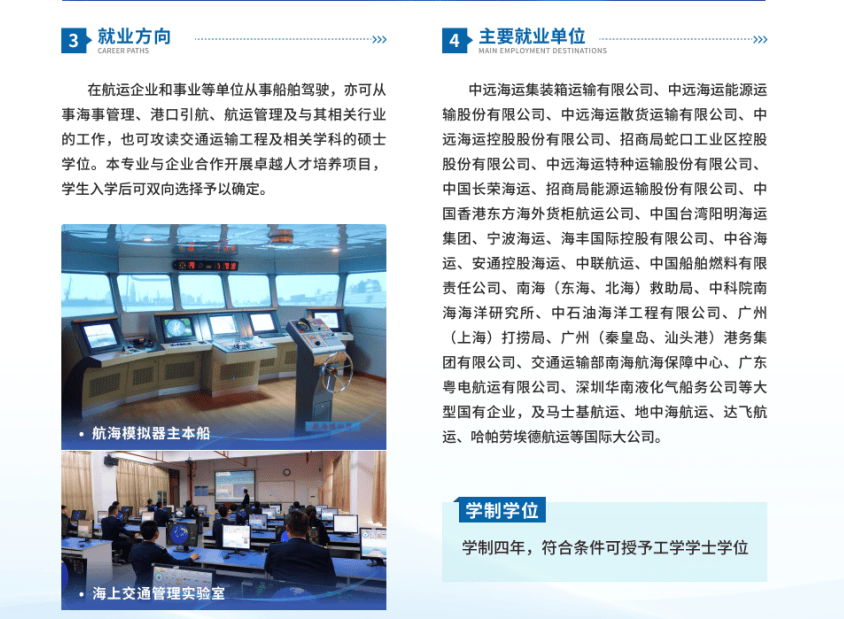 3 就业方向
CAREER PATHS

在航运企业和事业等单位从事船舶驾驶，亦可从事海事管理、港口引航、航运管理及与其相关行业的工作，也可攻读交通运输工程及相关学科的硕士学位。本专业与企业合作开展卓越人才培养项目，学生入学后可双向选择予以确定。

• 航海模拟器主本船

• 海上交通管理实验室

4 主要就业单位
MAIN EMPLOYMENT DESTINATIONS

中远海运集装箱运输有限公司、中远海运能源运输股份有限公司、中远海运散货运输有限公司、中远海运控股股份有限公司、招商局蛇口工业区控股股份有限公司、中远海运特种运输股份有限公司、中国长荣海运、招商局能源运输股份有限公司、中国香港东方海外货柜航运公司、中国台湾阳明海运集团、宁波海运、海丰国际控股有限公司、中谷海运、安通控股海运、中联航运、中国船舶燃料有限责任公司、南海（东海、北海）救助局、中科院南海海洋研究所、中石油海洋工程有限公司、广州（上海）打捞局、广州（秦皇岛、汕头港）港务集团有限公司、交通运输部南海航海保障中心、广东粤电航运有限公司、深圳华南液化气船务公司等大型国有企业，及马士基航运、地中海航运、达飞航运、哈帕劳埃德航运等国际大公司。

学制学位

学制四年，符合条件可授予工学学士学位